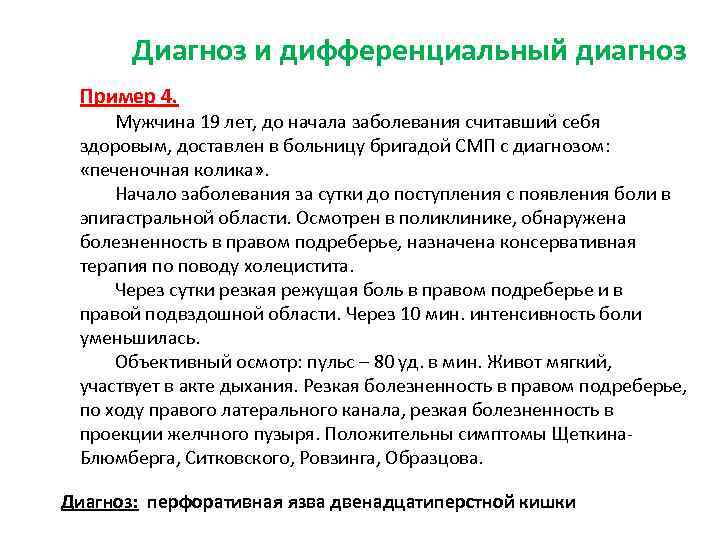 Диагноз и дифференциальный диагноз

Пример 4.

Мужчина 19 лет, до начала заболевания считавший себя здоровым, доставлен в больницу бригадой СМП с диагнозом: «печеночная колика».

Начало заболевания за сутки до поступления с появления боли в эпигастральной области. Осмотрен в поликлинике, обнаружена болезненность в правом подреберье, назначена консервативная терапия по поводу холецистита.

Через сутки резкая режущая боль в правом подреберье и в правой подвздошной области. Через 10 мин. интенсивность боли уменьшилась.

Объективный осмотр: пульс – 80 уд. в мин. Живот мягкий, участвует в акте дыхания. Резкая болезненность в правом подреберье, по ходу правого латерального канала, резкая болезненность в проекции желчного пузыря. Положительны симптомы Щеткина-Блюмберга, Ситковского, Ровзинга, Образцова.

Диагноз: перфоративная язва двенадцатиперстной кишки